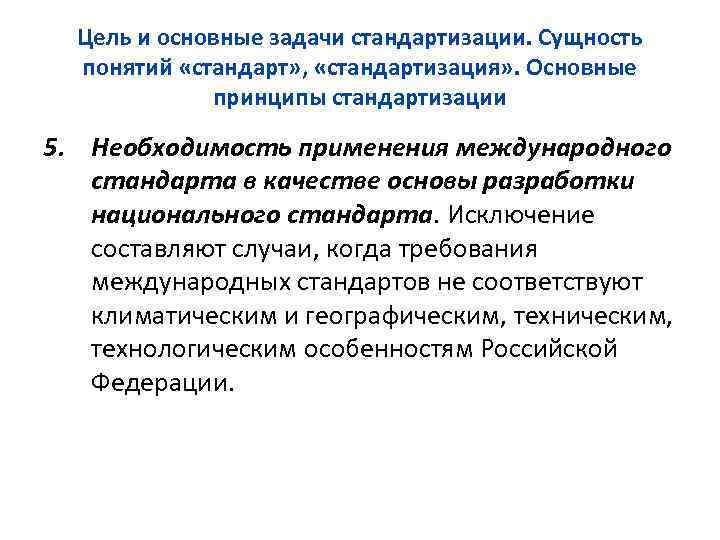 Цель и основные задачи стандартизации. Сущность понятий «стандарт», «стандартизация». Основные принципы стандартизации

5. Необходимость применения международного стандарта в качестве основы разработки национального стандарта. Исключение составляют случаи, когда требования международных стандартов не соответствуют климатическим и географическим, техническим, технологическим особенностям Российской Федерации.